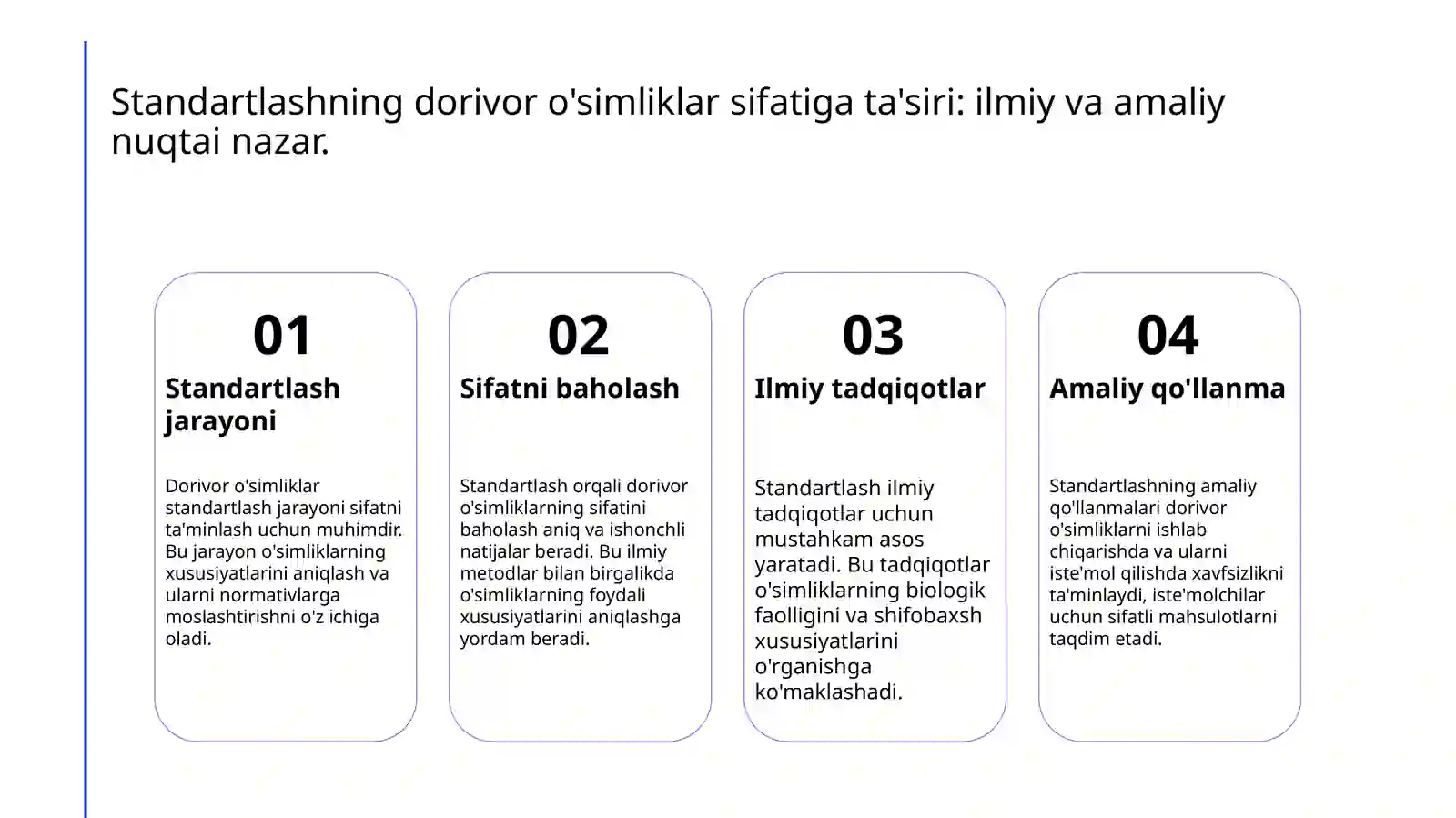 Standartlashning dorivor o'simliklar sifatiga ta'siri: ilmiy va amaliy nuqtai nazar.

01

Standartlash jarayoni

Dorivor o'simliklar standartlash jarayoni sifatni ta'minlash uchun muhimdir. Bu jarayon o'simliklarning xususiyatlarini aniqlash va ularni normativlarga moslashtirishni o'z ichiga oladi.

02

Sifatni baholash

Standartlash orqali dorivor o'simliklarning sifatini baholash aniq va ishonchli natijalar beradi. Bu ilmiy metodlar bilan birgalikda o'simliklarning foydali xususiyatlarini aniqlashga yordam beradi.

03

Ilmiy tadqiqotlar

Standartlash ilmiy tadqiqotlar uchun mustahkam asos yaratadi. Bu tadqiqotlar o'simliklarning biologik faolligini va shifobaxsh xususiyatlarini o'rganishga ko'maklashadi.

04

Amaliy qo'llanma

Standartlashning amaliy qo'llanmalari dorivor o'simliklarni ishlab chiqarishda va ularni iste'mol qilishda xavfsizlikni ta'minlaydi, iste'molchilar uchun sifatli mahsulotlarni taqdim etadi.